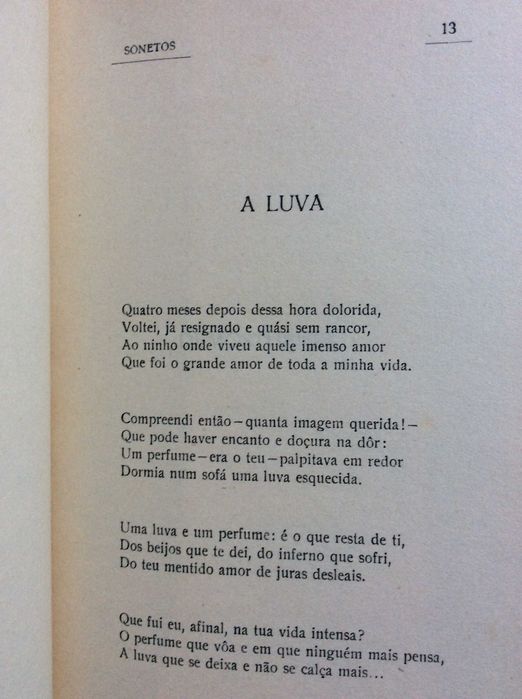 SONETOS

13

A LUVA

Quatro meses depois dessa hora dolorida,
Voltei, já resignado e quási sem rancor,
Ao ninho onde viveu aquele imenso amor
Que foi o grande amor de toda a minha vida.

Compreendi então – quanta imagem querida! –
Que pode haver encanto e doçura na dôr:
Um perfume – era o teu – palpitava em redor
Dormia num sofá uma luva esquecida.

Uma luva e um perfume: é o que resta de ti,
Dos beijos que te dei, do inferno que sofri,
Do teu mentido amor de juras desleais.

Que fui eu, afinal, na tua vida intensa?
O perfume que vôa e em que ninguém mais pensa,
A luva que se deixa e não se calça mais...